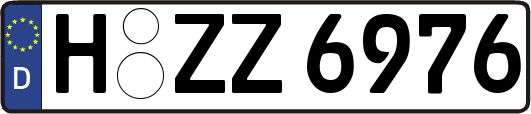 D

H ZZ 6976